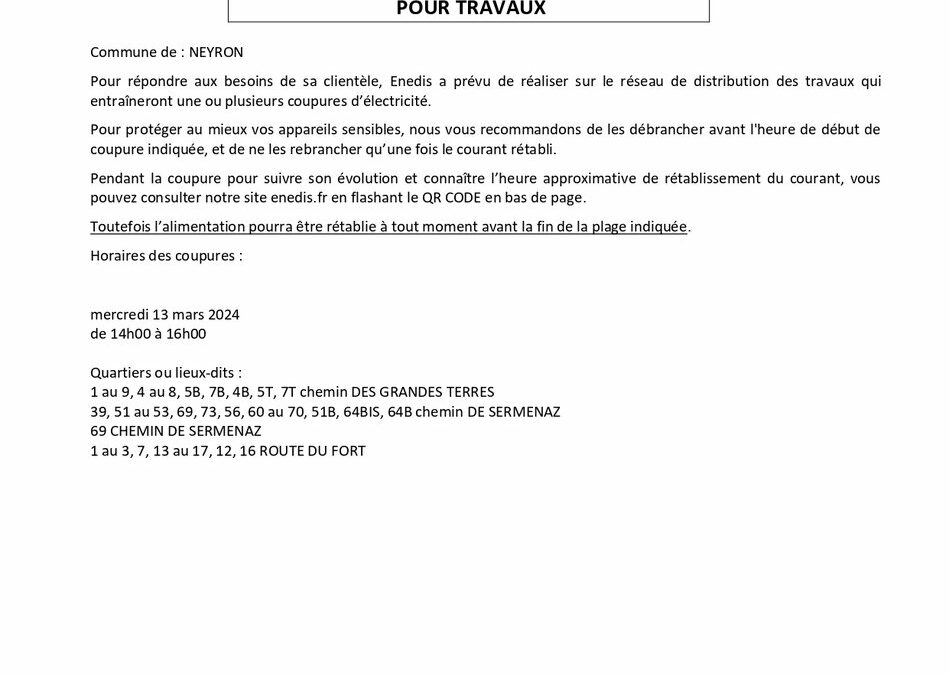 POUR TRAVAUX

Commune de : NEYRON

Pour répondre aux besoins de sa clientèle, Enedis a prévu de réaliser sur le réseau de distribution des travaux qui entraîneront une ou plusieurs coupures d'électricité.

Pour protéger au mieux vos appareils sensibles, nous vous recommandons de les débrancher avant l'heure de début de coupure indiquée, et de ne les rebrancher qu'une fois le courant rétabli.

Pendant la coupure pour suivre son évolution et connaître l'heure approximative de rétablissement du courant, vous pouvez consulter notre site enedis.fr en flashant le QR CODE en bas de page.

Toutefois l'alimentation pourra être rétablie à tout moment avant la fin de la plage indiquée.

Horaires des coupures :

mercredi 13 mars 2024
de 14h00 à 16h00

Quartiers ou lieux-dits :
1 au 9, 4 au 8, 5B, 7B, 4B, 5T, 7T chemin DES GRANDES TERRES
39, 51 au 53, 69, 73, 56, 60 au 70, 51B, 64BIS, 64B chemin DE SERMENAZ
69 CHEMIN DE SERMENAZ
1 au 3, 7, 13 au 17, 12, 16 ROUTE DU FORT